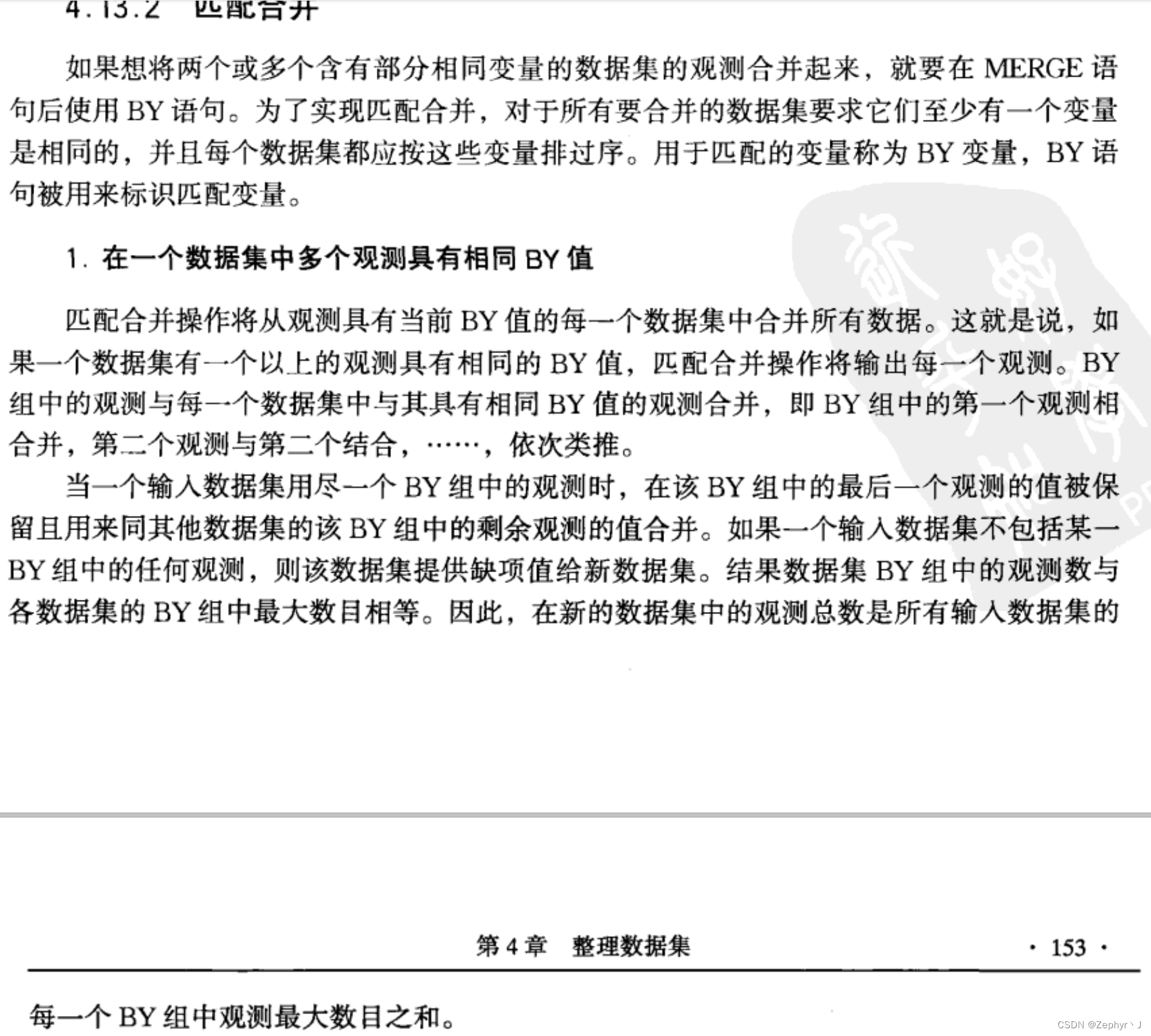 4.13.2 匹配合并

如果想将两个或多个含有部分相同变量的数据集的观测合并起来，就要在 MERGE 语句后使用 BY 语句。为了实现匹配合并，对于所有要合并的数据集要求它们至少有一个变量是相同的，并且每个数据集都应按这些变量排过序。用于匹配的变量称为 BY 变量，BY 语句被用来标识匹配变量。

1. 在一个数据集中多个观测具有相同 BY 值

匹配合并操作将从观测具有当前 BY 值的每一个数据集中合并所有数据。这就是说，如果一个数据集有一个以上的观测具有相同的 BY 值，匹配合并操作将输出每一个观测。BY 组中的观测与每一个数据集中与其具有相同 BY 值的观测合并，即 BY 组中的第一个观测相合并，第二个观测与第二个结合，……，依次类推。

当一个输入数据集用尽一个 BY 组中的观测时，在该 BY 组中的最后一个观测的值被保留且用来同其他数据集的该 BY 组中的剩余观测的值合并。如果一个输入数据集不包括某一 BY 组中的任何观测，则该数据集提供缺项值给新数据集。结果数据集 BY 组中的观测数与各数据集的 BY 组中最大数目相等。因此，在新的数据集中的观测总数是所有输入数据集的

第 4 章 整理数据集 · 153 ·

每一个 BY 组中观测最大数目之和。

CSDN @Zephyr丶J